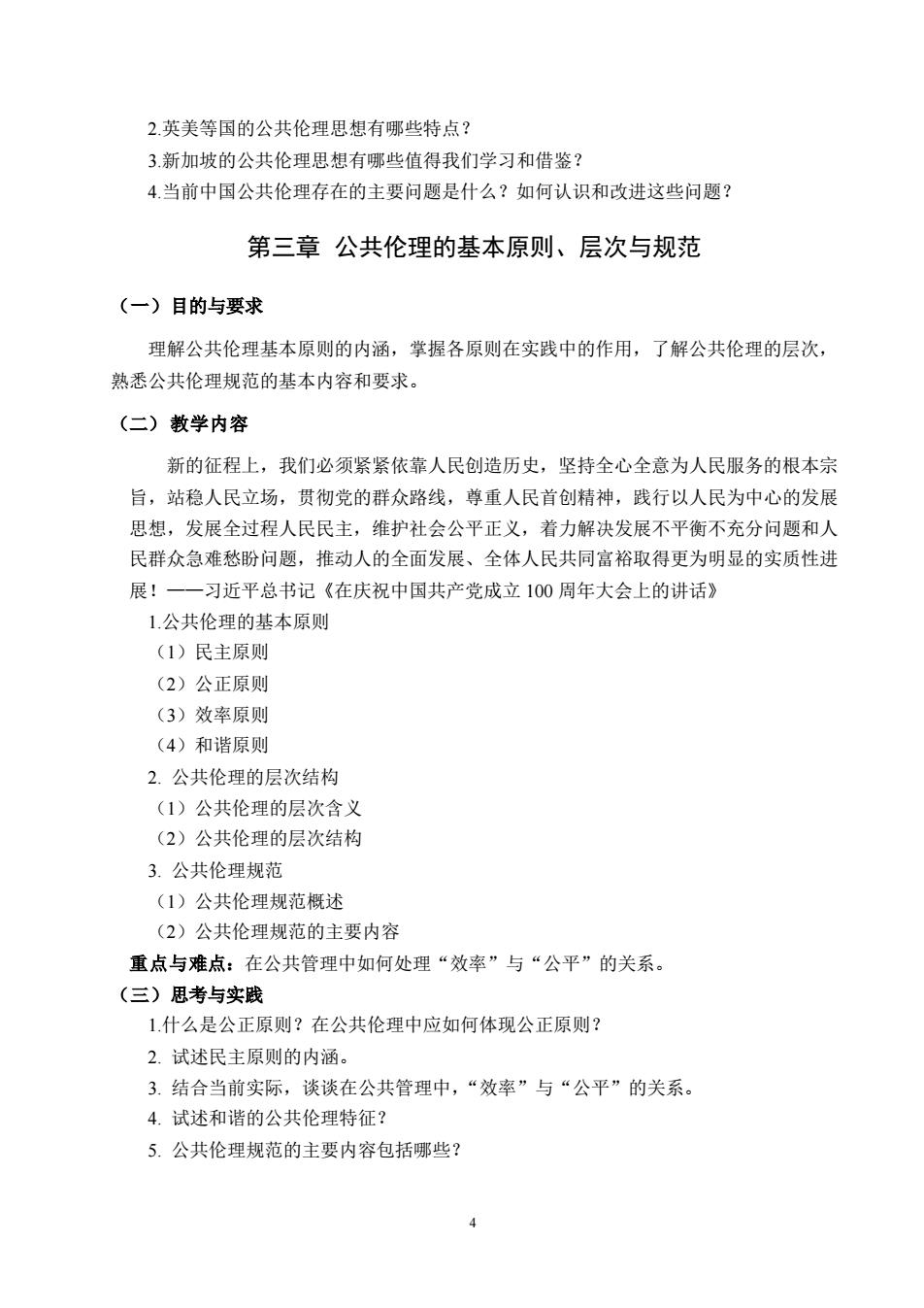 2.英美等国的公共伦理思想有哪些特点？
3.新加坡的公共伦理思想有哪些值得我们学习和借鉴？
4.当前中国公共伦理存在的主要问题是什么？如何认识和改进这些问题？

第三章 公共伦理的基本原则、层次与规范

（一）目的与要求

理解公共伦理基本原则的内涵，掌握各原则在实践中的作用，了解公共伦理的层次，熟悉公共伦理规范的基本内容和要求。

（二）教学内容

新的征程上，我们必须紧紧依靠人民创造历史，坚持全心全意为人民服务的根本宗旨，站稳人民立场，贯彻党的群众路线，尊重人民首创精神，践行以人民为中心的发展思想，发展全过程人民民主，维护社会公平正义，着力解决发展不平衡不充分问题和人民群众急难愁盼问题，推动人的全面发展、全体人民共同富裕取得更为明显的实质性进展！——习近平总书记《在庆祝中国共产党成立 100 周年大会上的讲话》

1.公共伦理的基本原则
（1）民主原则
（2）公正原则
（3）效率原则
（4）和谐原则
2. 公共伦理的层次结构
（1）公共伦理的层次含义
（2）公共伦理的层次结构
3. 公共伦理规范
（1）公共伦理规范概述
（2）公共伦理规范的主要内容

重点与难点：在公共管理中如何处理“效率”与“公平”的关系。

（三）思考与实践

1.什么是公正原则？在公共伦理中应如何体现公正原则？
2. 试述民主原则的内涵。
3. 结合当前实际，谈谈在公共管理中，“效率”与“公平”的关系。
4. 试述和谐的公共伦理特征？
5. 公共伦理规范的主要内容包括哪些？

4